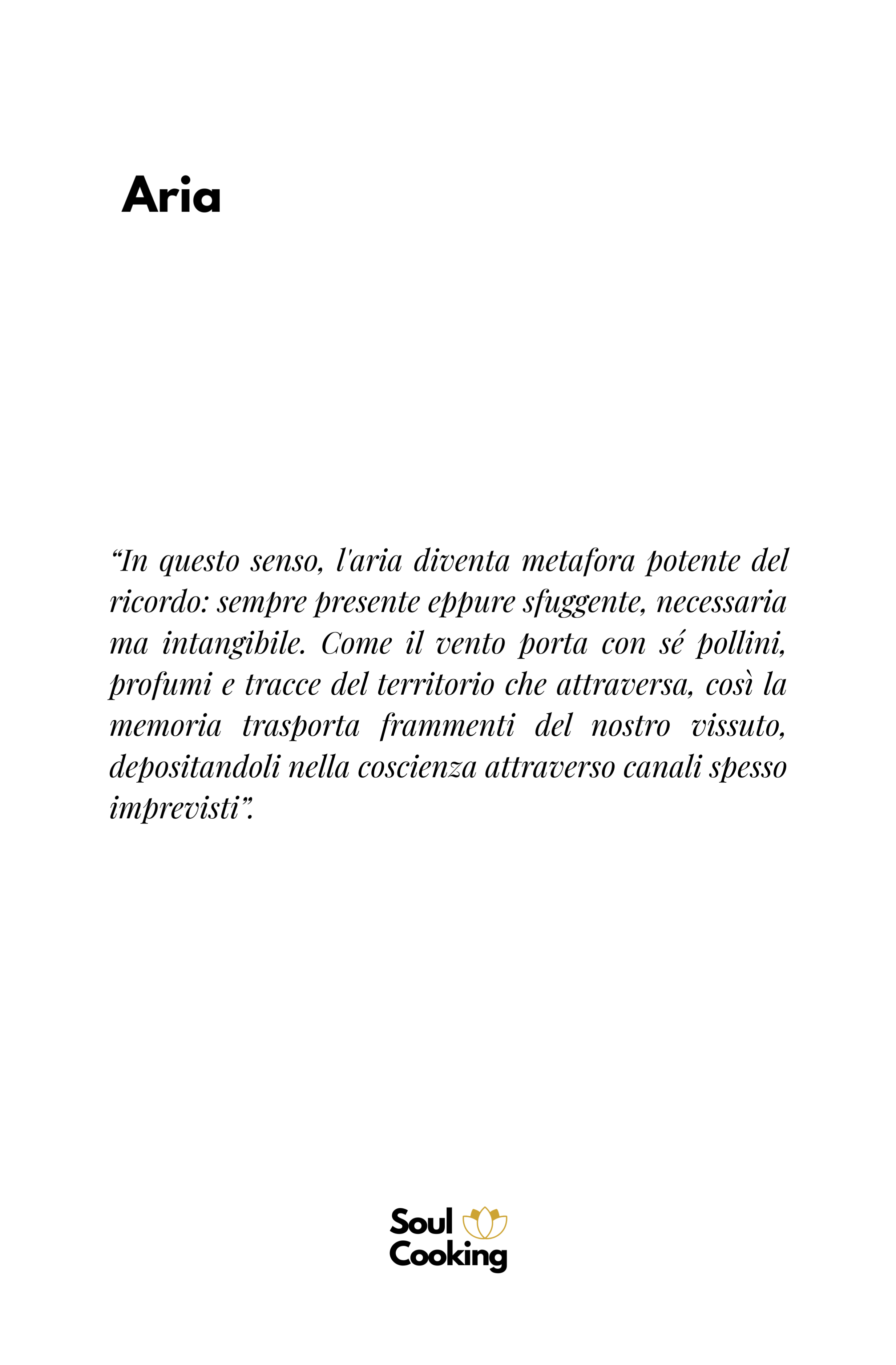 Aria

“In questo senso, l'aria diventa metafora potente del ricordo: sempre presente eppure sfuggente, necessaria ma intangibile. Come il vento porta con sé pollini, profumi e tracce del territorio che attraversa, così la memoria trasporta frammenti del nostro vissuto, depositandoli nella coscienza attraverso canali spesso imprevisti”.

Soul Cooking